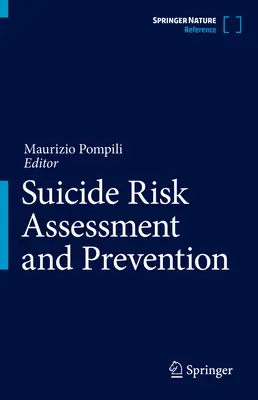 SPRINGER NATURE
Reference

Maurizio Pompili
Editor

Suicide Risk Assessment and Prevention

Springer